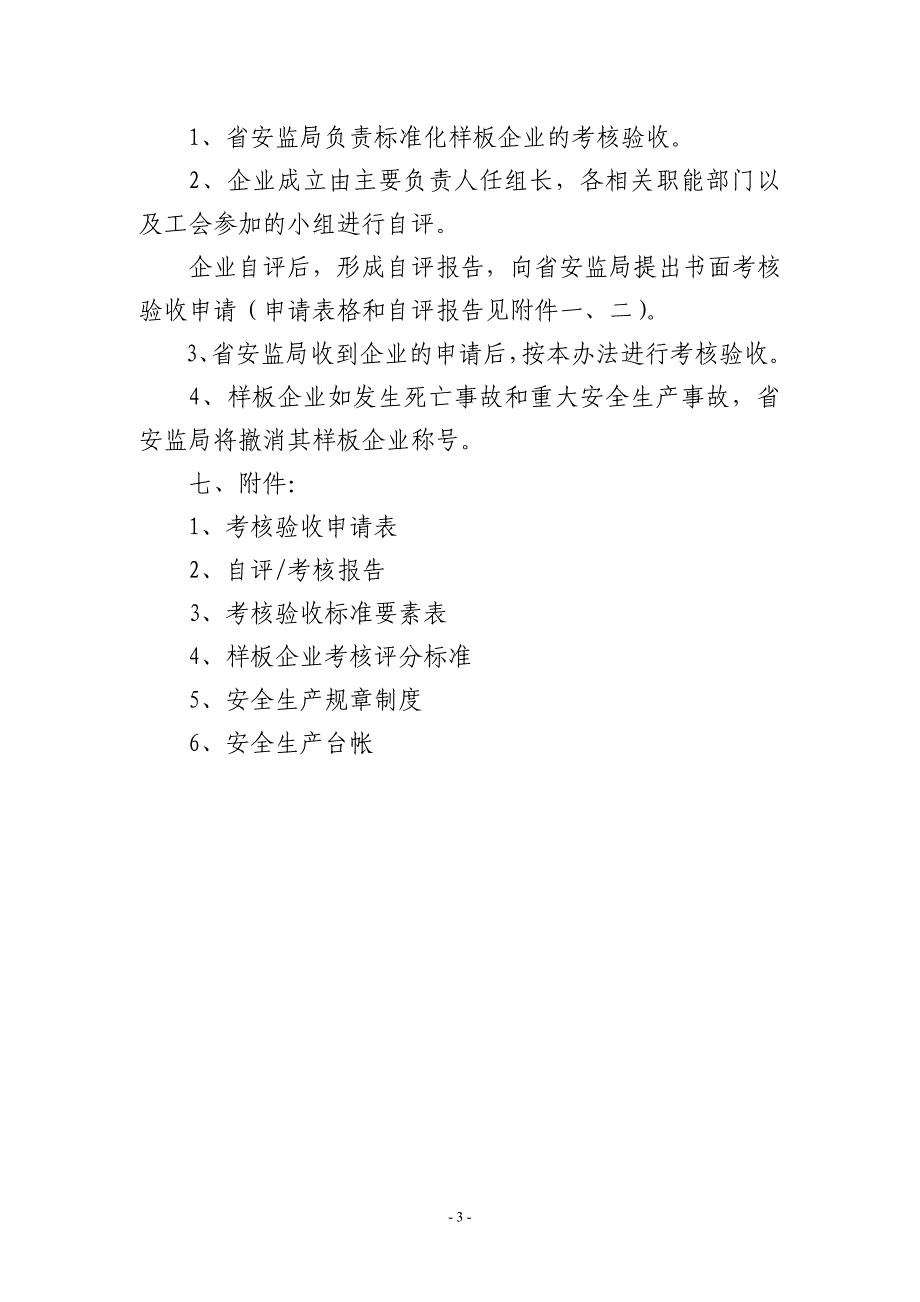 1、省安监局负责标准化样板企业的考核验收。

2、企业成立由主要负责人任组长，各相关职能部门以及工会参加的小组进行自评。

企业自评后，形成自评报告，向省安监局提出书面考核验收申请（申请表格和自评报告见附件一、二）。

3、省安监局收到企业的申请后，按本办法进行考核验收。

4、样板企业如发生死亡事故和重大安全生产事故，省安监局将撤消其样板企业称号。

七、附件:

1、考核验收申请表

2、自评/考核报告

3、考核验收标准要素表

4、样板企业考核评分标准

5、安全生产规章制度

6、安全生产台帐

- 3 -